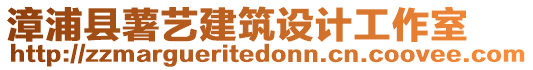 漳浦县薯艺建筑设计工作室
http://zzmargueritedonn.cn.coovee.com